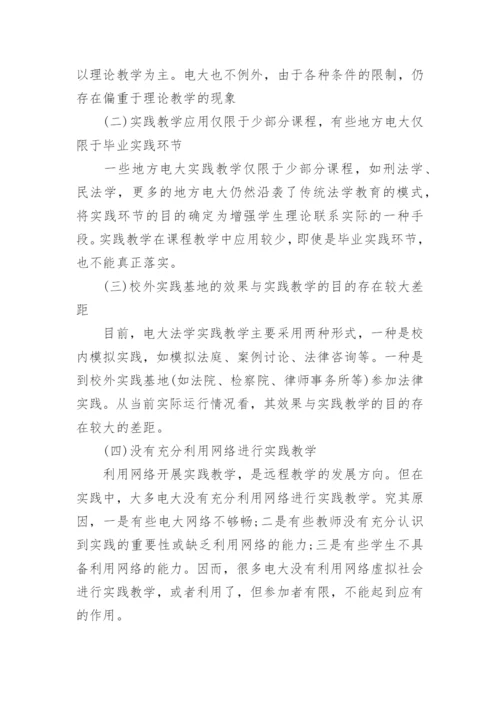 以理论教学为主。电大也不例外，由于各种条件的限制，仍存在偏重于理论教学的现象

(二)实践教学应用仅限于少部分课程，有些地方电大仅限于毕业实践环节

一些地方电大实践教学仅限于少部分课程，如刑法学、民法学，更多的地方电大仍然沿袭了传统法学教育的模式，将实践环节的目的确定为增强学生理论联系实际的一种手段。实践教学在课程教学中应用较少，即使是毕业实践环节，也不能真正落实。

(三)校外实践基地的效果与实践教学的目的存在较大差距

目前，电大法学实践教学主要采用两种形式，一种是校内模拟实践，如模拟法庭、案例讨论、法律咨询等。一种是到校外实践基地(如法院、检察院、律师事务所等)参加法律实践。从当前实际运行情况看，其效果与实践教学的目的存在较大的差距。

(四)没有充分利用网络进行实践教学

利用网络开展实践教学，是远程教学的发展方向。但在实践中，大多电大没有充分利用网络进行实践教学。究其原因，一是有些电大网络不够畅;二是有些教师没有充分认识到实践的重要性或缺乏利用网络的能力;三是有些学生不具备利用网络的能力。因而，很多电大没有利用网络虚拟社会进行实践教学，或者利用了，但参加者有限，不能起到应有的作用。